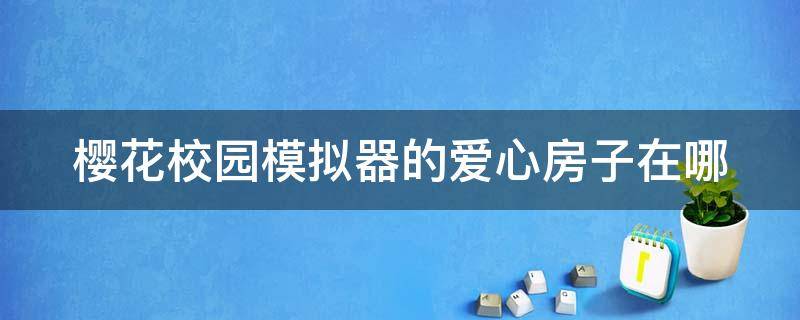 樱花校园模拟器的爱心房子在哪